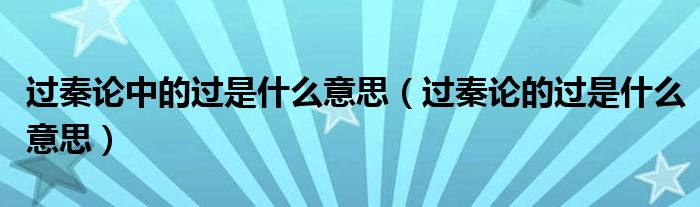 过秦论中的过是什么意思（过秦论的过是什么意思）